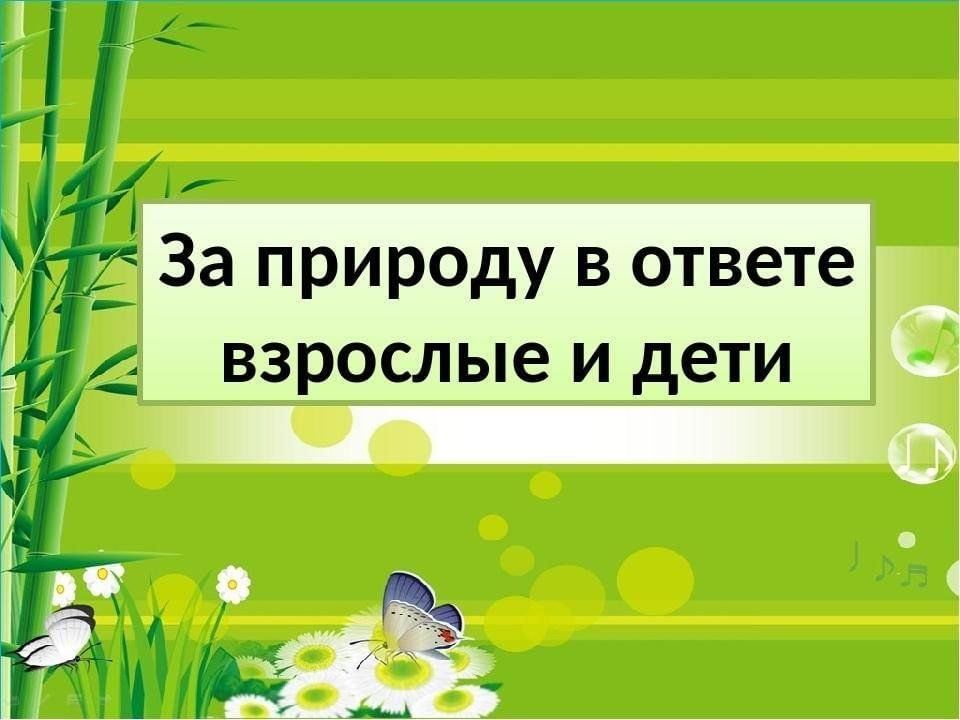 За природу в ответе взрослые и дети